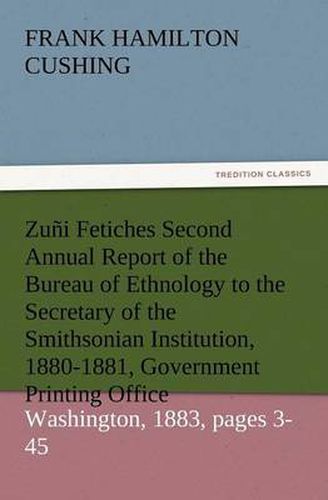 FRANK HAMILTON CUSHING

TREDITION CLASSICS

Zuñi Fetiches Second Annual Report of the Bureau of Ethnology to the Secretary of the Smithsonian Institution, 1880-1881, Government Printing Office

Washington, 1883, pages 3-45